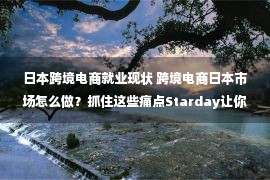 日本跨境电商就业现状 跨境电商日本市场怎么做？抓住这些痛点Starday让你